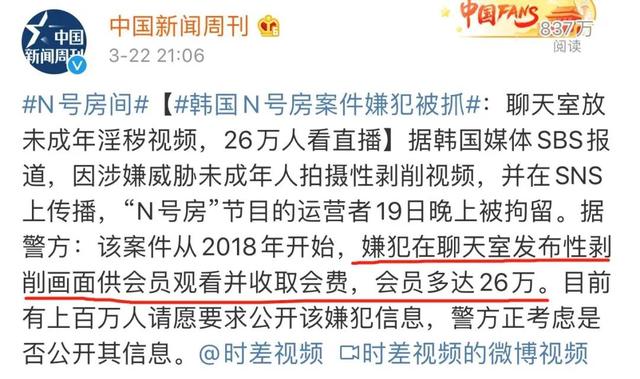 中国新闻周刊

中国新闻周刊

3-22 21:06

中国FANS

837万
阅读

#N号房间#【#韩国N号房案件嫌犯被抓#：聊天室放未成年淫秽视频，26万人看直播】据韩国媒体SBS报道，因涉嫌威胁未成年人拍摄性剥削视频，并在SNS上传播，“N号房”节目的运营者19日晚上被拘留。据警方：该案件从2018年开始，嫌犯在聊天室发布性剥削画面供会员观看并收取会费，会员多达26万。目前有上百万人请愿要求公开该嫌犯信息，警方正考虑是否公开其信息。@时差视频 时差视频的微博视频